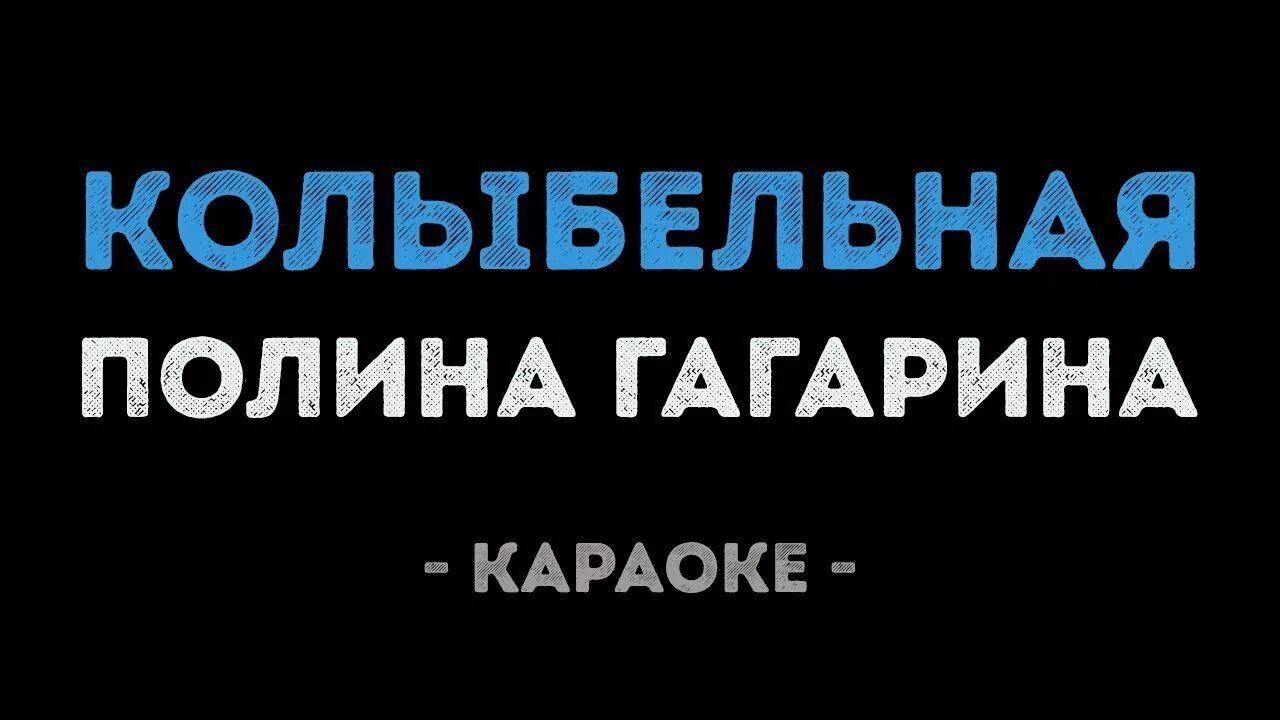 КОЛЫБЕЛЬНАЯ
ПОЛИНА ГАГАРИНА
- КАРАОКЕ -